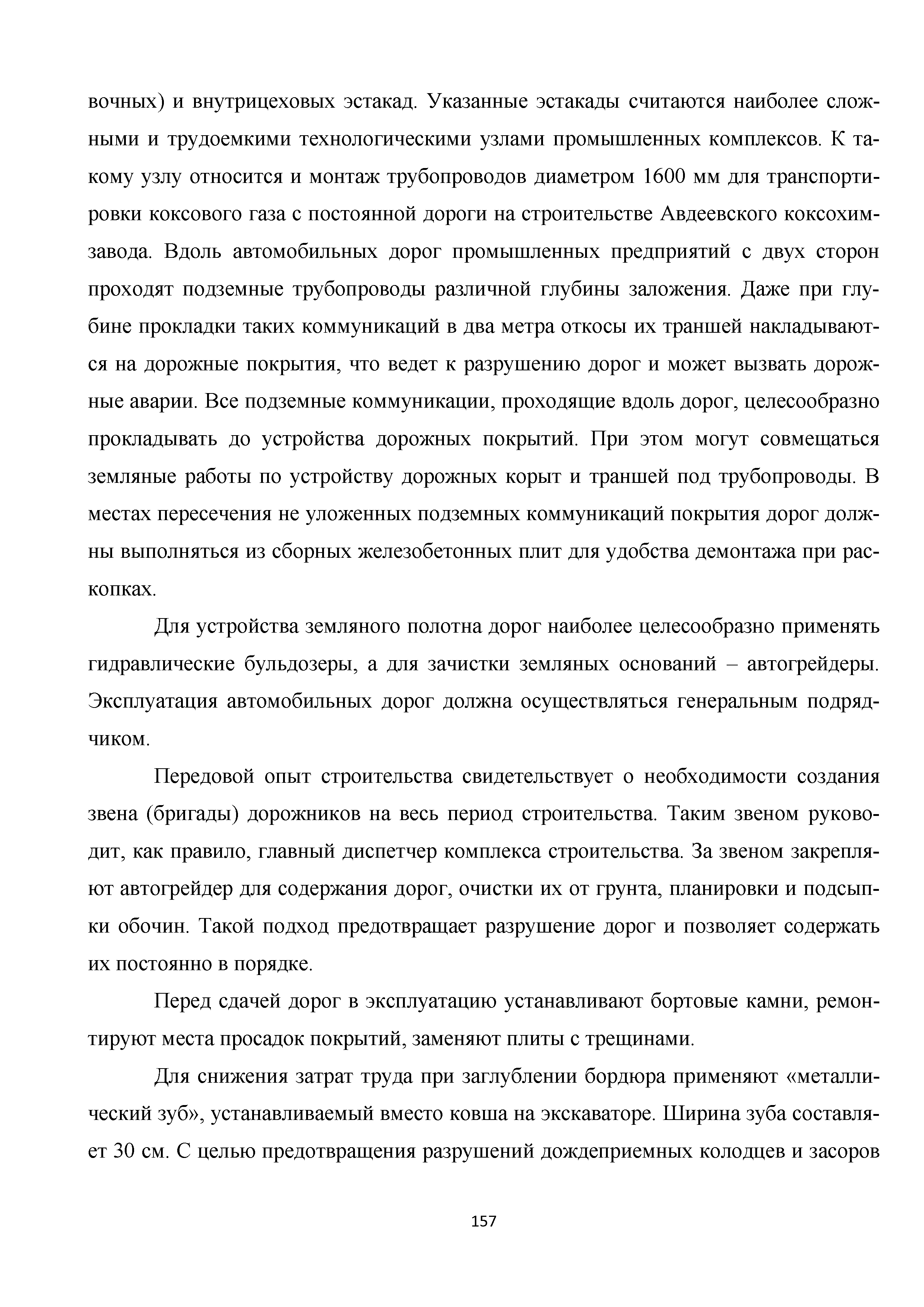 вочных) и внутрицеховых эстакад. Указанные эстакады считаются наиболее сложными и трудоемкими технологическими узлами промышленных комплексов. К такому узлу относится и монтаж трубопроводов диаметром 1600 мм для транспортировки коксового газа с постоянной дороги на строительстве Авдеевского коксохимзавода. Вдоль автомобильных дорог промышленных предприятий с двух сторон проходят подземные трубопроводы различной глубины заложения. Даже при глубине прокладки таких коммуникаций в два метра откосы их траншей накладываются на дорожные покрытия, что ведет к разрушению дорог и может вызвать дорожные аварии. Все подземные коммуникации, проходящие вдоль дорог, целесообразно прокладывать до устройства дорожных покрытий. При этом могут совмещаться земляные работы по устройству дорожных корыт и траншей под трубопроводы. В местах пересечения не уложенных подземных коммуникаций покрытия дорог должны выполняться из сборных железобетонных плит для удобства демонтажа при раскопках.

Для устройства земляного полотна дорог наиболее целесообразно применять гидравлические бульдозеры, а для зачистки земляных оснований – автогрейдеры. Эксплуатация автомобильных дорог должна осуществляться генеральным подрядчиком.

Передовой опыт строительства свидетельствует о необходимости создания звена (бригады) дорожников на весь период строительства. Таким звеном руководит, как правило, главный диспетчер комплекса строительства. За звеном закрепляют автогрейдер для содержания дорог, очистки их от грунта, планировки и подсыпки обочин. Такой подход предотвращает разрушение дорог и позволяет содержать их постоянно в порядке.

Перед сдачей дорог в эксплуатацию устанавливают бортовые камни, ремонтируют места просадок покрытий, заменяют плиты с трещинами.

Для снижения затрат труда при заглублении бордюра применяют «металлический зуб», устанавливаемый вместо ковша на экскаваторе. Ширина зуба составляет 30 см. С целью предотвращения разрушений дождеприемных колодцев и засоров

157